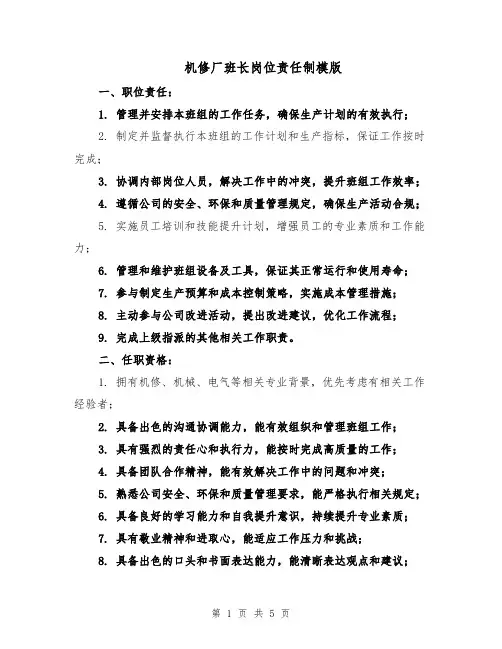 机修厂班长岗位责任制模版

一、职位责任：

1. 管理并安排本班组的工作任务，确保生产计划的有效执行；

2. 制定并监督执行本班组的工作计划和生产指标，保证工作按时完成；

3. 协调内部岗位人员，解决工作中的冲突，提升班组工作效率；

4. 遵循公司的安全、环保和质量管理规定，确保生产活动合规；

5. 实施员工培训和技能提升计划，增强员工的专业素质和工作能力；

6. 管理和维护班组设备及工具，保证其正常运行和使用寿命；

7. 参与制定生产预算和成本控制策略，实施成本管理措施；

8. 主动参与公司改进活动，提出改进建议，优化工作流程；

9. 完成上级指派的其他相关工作职责。

二、任职资格：

1. 拥有机修、机械、电气等相关专业背景，优先考虑有相关工作经验者；

2. 具备出色的沟通协调能力，能有效组织和管理班组工作；

3. 具有强烈的责任心和执行力，能按时完成高质量的工作；

4. 具备团队合作精神，能有效解决工作中的问题和冲突；

5. 熟悉公司安全、环保和质量管理要求，能严格执行相关规定；

6. 具备良好的学习能力和自我提升意识，持续提升专业素质；

7. 具有敬业精神和进取心，能适应工作压力和挑战；

8. 具备出色的口头和书面表达能力，能清晰表达观点和建议；

第 1 页 共 5 页